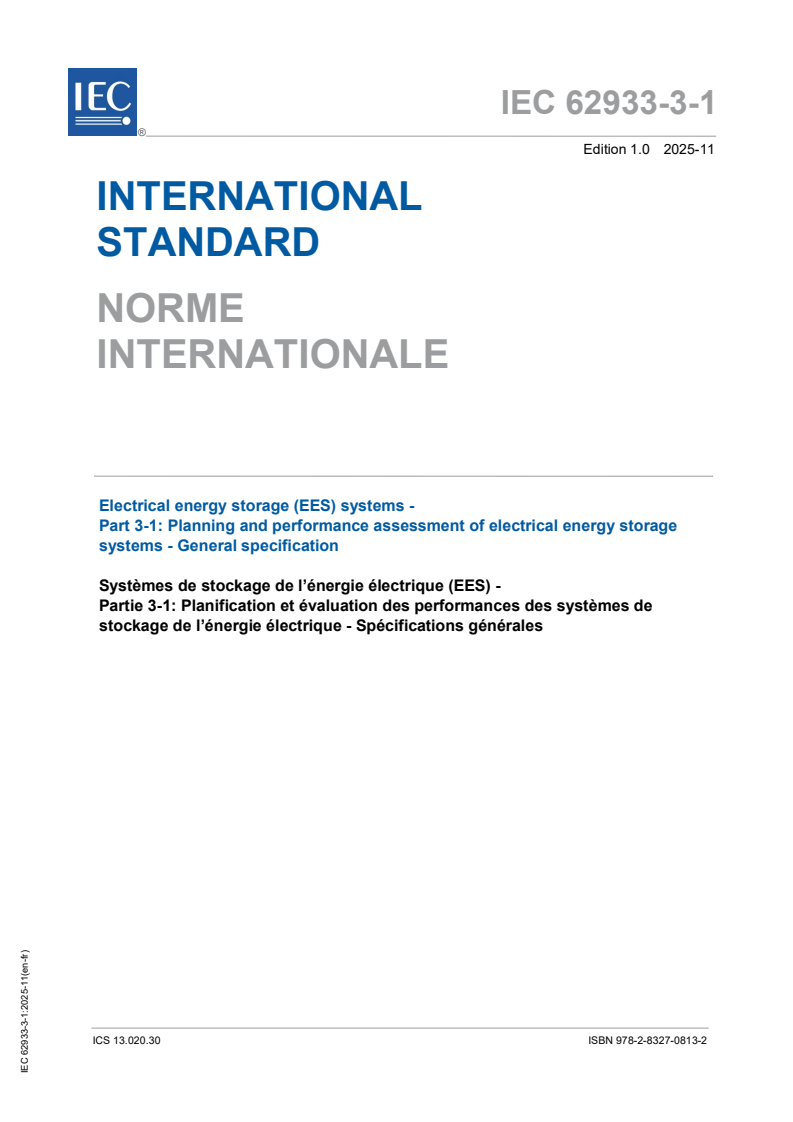 IEC ®

IEC 62933-3-1

Edition 1.0 2025-11

INTERNATIONAL STANDARD

NORME INTERNATIONALE

Electrical energy storage (EES) systems - Part 3-1: Planning and performance assessment of electrical energy storage systems - General specification

Systèmes de stockage de l'énergie électrique (EES) - Partie 3-1: Planification et évaluation des performances des systèmes de stockage de l'énergie électrique - Spécifications générales

IEC 62933-3-1:2025-11(en-fr)

ICS 13.020.30

ISBN 978-2-8327-0813-2